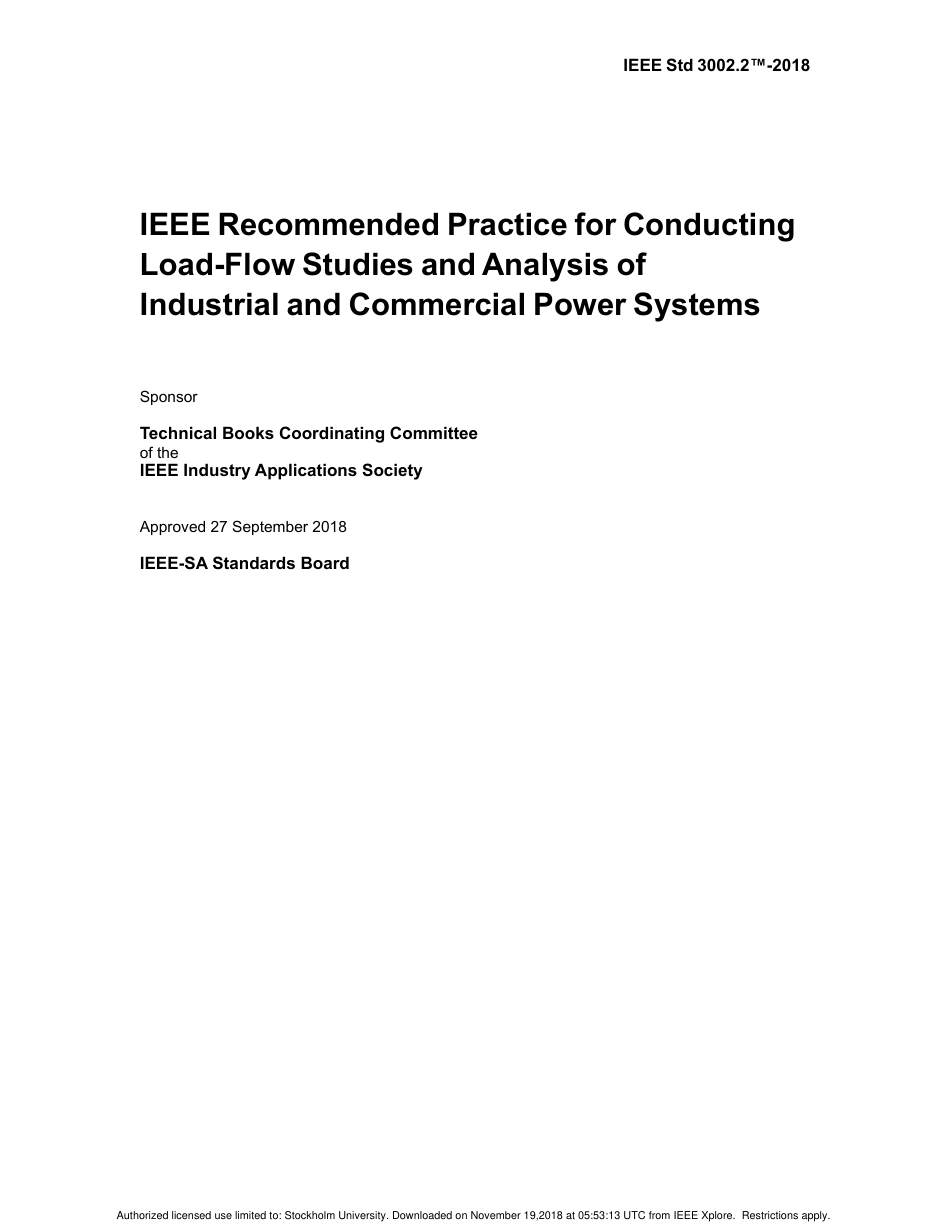 IEEE Std 3002.2™-2018

IEEE Recommended Practice for Conducting Load-Flow Studies and Analysis of Industrial and Commercial Power Systems

Sponsor

Technical Books Coordinating Committee
of the
IEEE Industry Applications Society

Approved 27 September 2018

IEEE-SA Standards Board

Authorized licensed use limited to: Stockholm University. Downloaded on November 19,2018 at 05:53:13 UTC from IEEE Xplore. Restrictions apply.